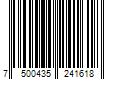 7 500435 241618